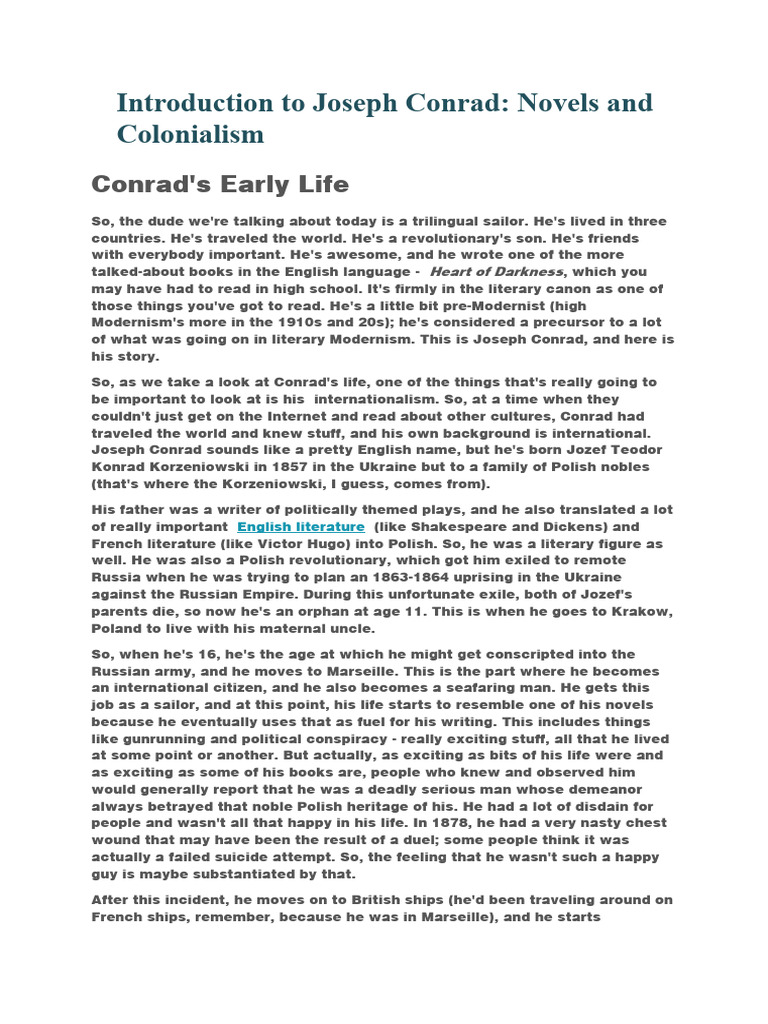 Introduction to Joseph Conrad: Novels and Colonialism

Conrad's Early Life

So, the dude we're talking about today is a trilingual sailor. He's lived in three countries. He's traveled the world. He's a revolutionary's son. He's friends with everybody important. He's awesome, and he wrote one of the more talked-about books in the English language - Heart of Darkness, which you may have had to read in high school. It's firmly in the literary canon as one of those things you've got to read. He's a little bit pre-Modernist (high Modernism's more in the 1910s and 20s); he's considered a precursor to a lot of what was going on in literary Modernism. This is Joseph Conrad, and here is his story.

So, as we take a look at Conrad's life, one of the things that's really going to be important to look at is his internationalism. So, at a time when they couldn't just get on the Internet and read about other cultures, Conrad had traveled the world and knew stuff, and his own background is international. Joseph Conrad sounds like a pretty English name, but he's born Jozef Teodor Konrad Korzeniowski in 1857 in the Ukraine but to a family of Polish nobles (that's where the Korzeniowski, I guess, comes from).

His father was a writer of politically themed plays, and he also translated a lot of really important English literature (like Shakespeare and Dickens) and French literature (like Victor Hugo) into Polish. So, he was a literary figure as well. He was also a Polish revolutionary, which got him exiled to remote Russia when he was trying to plan an 1863-1864 uprising in the Ukraine against the Russian Empire. During this unfortunate exile, both of Jozef's parents die, so now he's an orphan at age 11. This is when he goes to Krakow, Poland to live with his maternal uncle.

So, when he's 16, he's the age at which he might get conscripted into the Russian army, and he moves to Marseille. This is the part where he becomes an international citizen, and he also becomes a seafaring man. He gets this job as a sailor, and at this point, his life starts to resemble one of his novels because he eventually uses that as fuel for his writing. This includes things like gunrunning and political conspiracy - really exciting stuff, all that he lived at some point or another. But actually, as exciting as bits of his life were and as exciting as some of his books are, people who knew and observed him would generally report that he was a deadly serious man whose demeanor always betrayed that noble Polish heritage of his. He had a lot of disdain for people and wasn't all that happy in his life. In 1878, he had a very nasty chest wound that may have been the result of a duel; some people think it was actually a failed suicide attempt. So, the feeling that he wasn't such a happy guy is maybe substantiated by that.

After this incident, he moves on to British ships (he'd been traveling around on French ships, remember, because he was in Marseille), and he starts